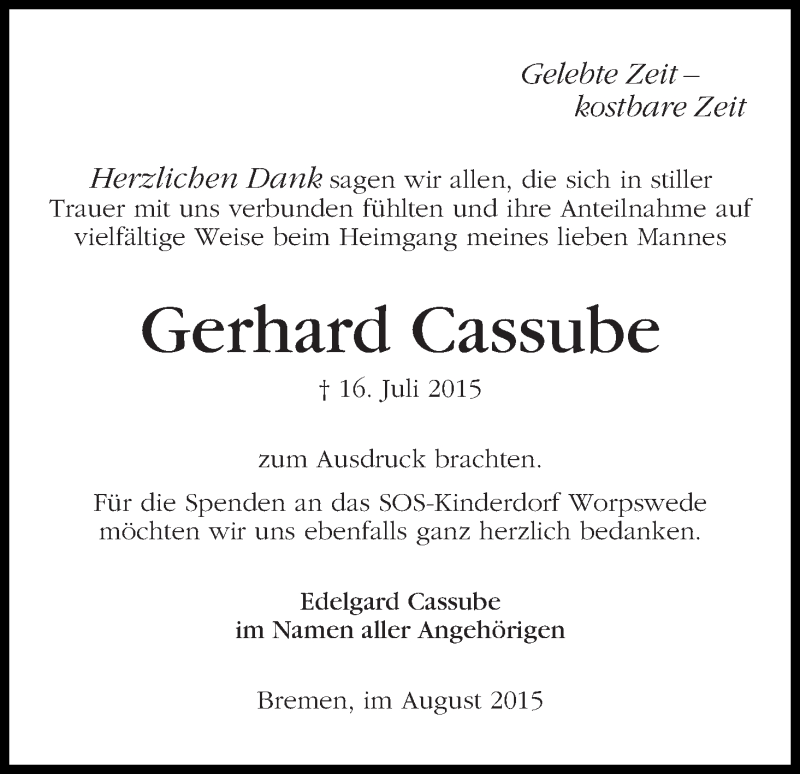 Gelebte Zeit –
kostbare Zeit

Herzlichen Dank sagen wir allen, die sich in stiller Trauer mit uns verbunden fühlten und ihre Anteilnahme auf vielfältige Weise beim Heimgang meines lieben Mannes

Gerhard Cassube

† 16. Juli 2015

zum Ausdruck brachten.

Für die Spenden an das SOS-Kinderdorf Worpswede möchten wir uns ebenfalls ganz herzlich bedanken.

Edelgard Cassube
im Namen aller Angehörigen

Bremen, im August 2015